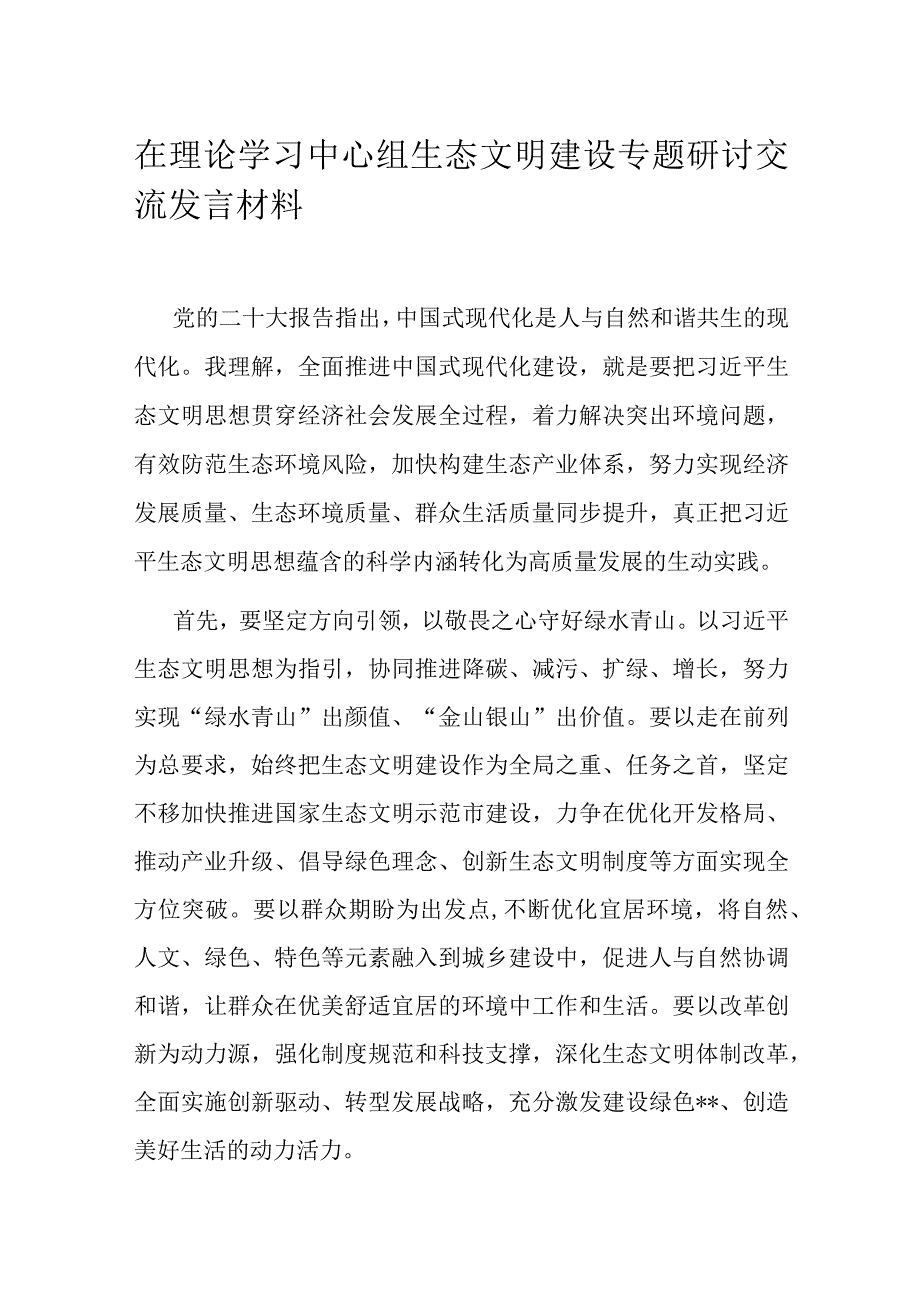 在理论学习中心组生态文明建设专题研讨交流发言材料

党的二十大报告指出，中国式现代化是人与自然和谐共生的现代化。我理解，全面推进中国式现代化建设，就是要把习近平生态文明思想贯穿经济社会发展全过程，着力解决突出环境问题，有效防范生态环境风险，加快构建生态产业体系，努力实现经济发展质量、生态环境质量、群众生活质量同步提升，真正把习近平生态文明思想蕴含的科学内涵转化为高质量发展的生动实践。

首先，要坚定方向引领，以敬畏之心守好绿水青山。以习近平生态文明思想为指引，协同推进降碳、减污、扩绿、增长，努力实现“绿水青山”出颜值、“金山银山”出价值。要以走在前列为总要求，始终把生态文明建设作为全局之重、任务之首，坚定不移加快推进国家生态文明示范市建设，力争在优化开发格局、推动产业升级、倡导绿色理念、创新生态文明制度等方面实现全方位突破。要以群众期盼为出发点，不断优化宜居环境，将自然、人文、绿色、特色等元素融入到城乡建设中，促进人与自然协调和谐，让群众在优美舒适宜居的环境中工作和生活。要以改革创新为动力源，强化制度规范和科技支撑，深化生态文明体制改革，全面实施创新驱动、转型发展战略，充分激发建设绿色**、创造美好生活的动力活力。